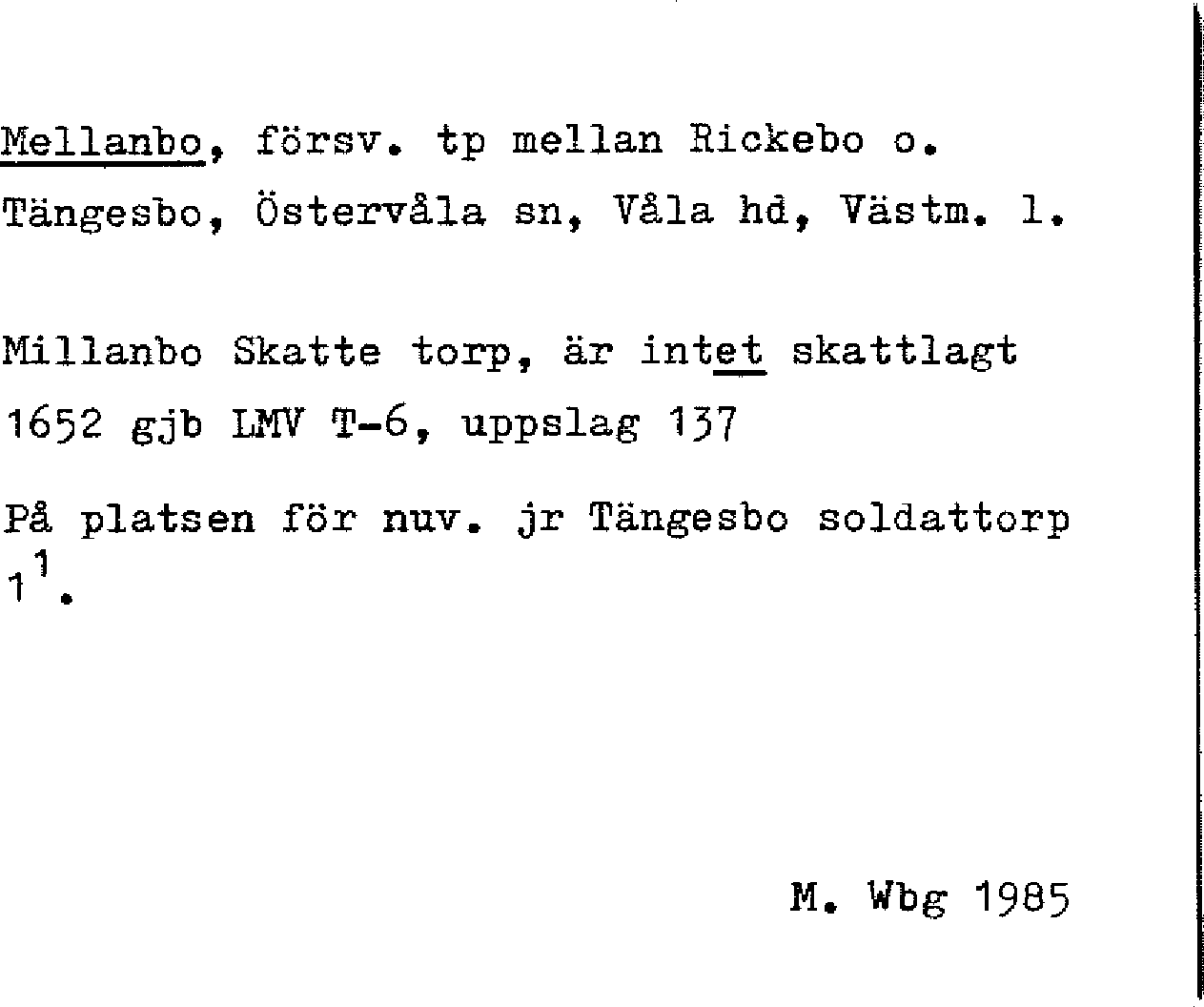 Mellanbo, försv. tp mellan Rickebo o. Tängesbo, Östervåla sn, Våla hd, Västm. l.

Millanbo Skatte torp, är intet skattlagt 1652 gjb LMV T-6, uppslag 137

På platsen för nuv. jr Tängesbo soldattorp $1^{1}$.

M. Wbg 1985